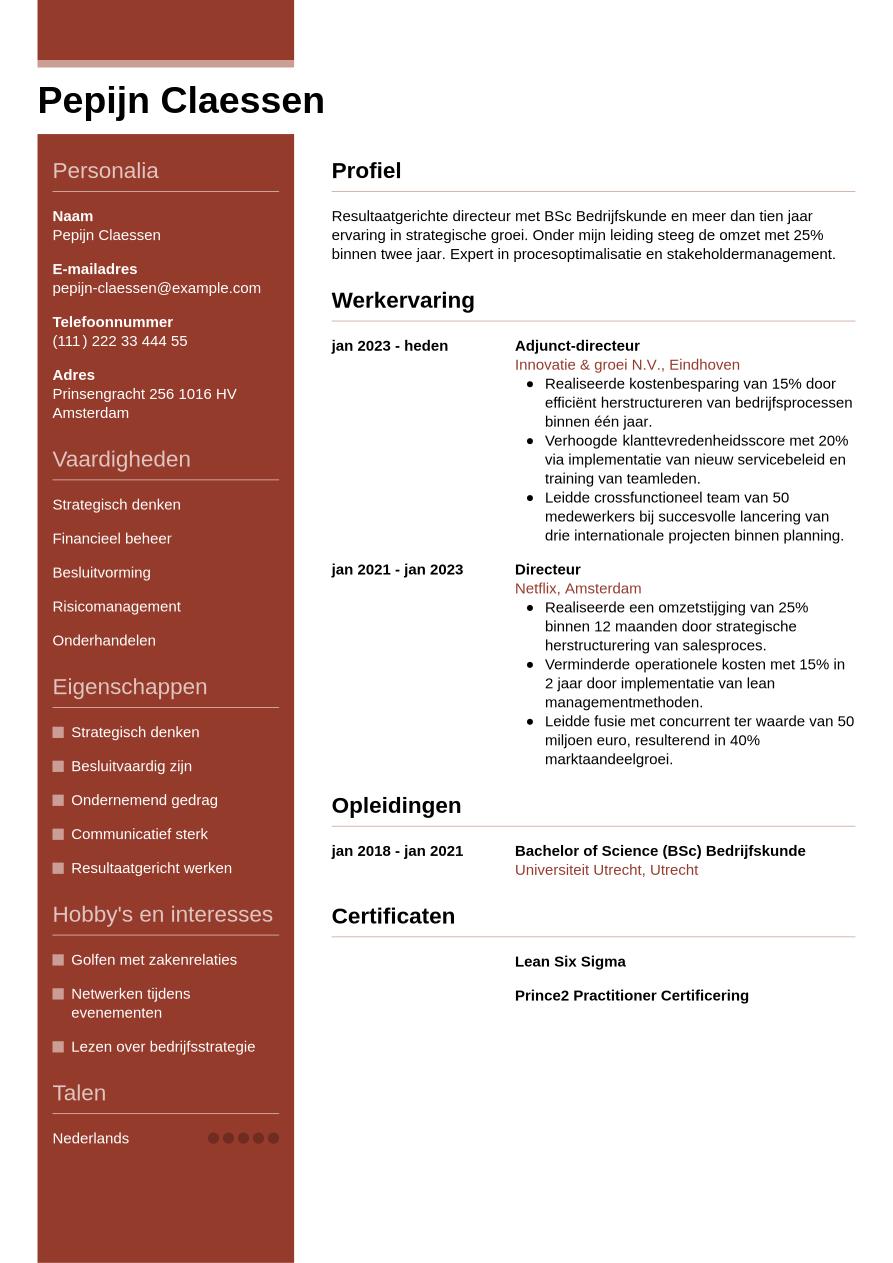 Pepijn Claessen

Personalia

Naam
Pepijn Claessen

E-mailadres
pepijn-claessen@example.com

Telefoonnummer
(111) 222 33 444 55

Adres
Prinsengracht 256 1016 HV Amsterdam

Vaardigheden

Strategisch denken

Financieel beheer

Besluitvorming

Risicomanagement

Onderhandelen

Eigenschappen

Strategisch denken

Besluitvaardig zijn

Ondernemend gedrag

Communicatief sterk

Resultaatgericht werken

Hobby's en interesses

Golfen met zakenrelaties

Netwerken tijdens evenementen

Lezen over bedrijfsstrategie

Talen

Nederlands

Profiel

Resultaatgerichte directeur met BSc Bedrijfskunde en meer dan tien jaar ervaring in strategische groei. Onder mijn leiding steeg de omzet met 25% binnen twee jaar. Expert in procesoptimalisatie en stakeholdermanagement.

Werkervaring

jan 2023 - heden
Adjunct-directeur
Innovatie & groei N.V., Eindhoven
- Realiseerde kostenbesparing van 15% door efficiënt herstructureren van bedrijfsprocessen binnen één jaar.
- Verhoogde klanttevredenheidsscore met 20% via implementatie van nieuw servicebeleid en training van teamleden.
- Leidde crossfunctioneel team van 50 medewerkers bij succesvolle lancering van drie internationale projecten binnen planning.

jan 2021 - jan 2023
Directeur
Netflix, Amsterdam
- Realiseerde een omzetstijging van 25% binnen 12 maanden door strategische herstructurering van salesproces.
- Verminderde operationele kosten met 15% in 2 jaar door implementatie van lean managementmethoden.
- Leidde fusie met concurrent ter waarde van 50 miljoen euro, resulterend in 40% marktaandeelgroei.

Opleidingen

jan 2018 - jan 2021
Bachelor of Science (BSc) Bedrijfskunde
Universiteit Utrecht, Utrecht

Certificaten

Lean Six Sigma

Prince2 Practitioner Certificering